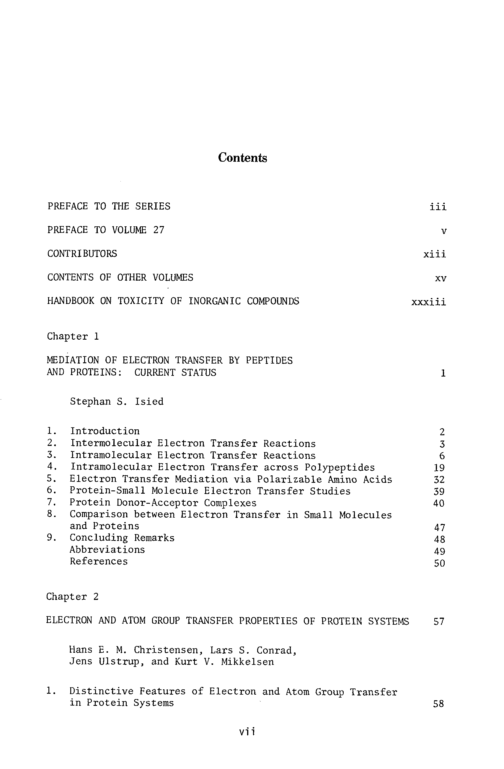 Contents

PREFACE TO THE SERIES iii

PREFACE TO VOLUME 27 v

CONTRIBUTORS xiii

CONTENTS OF OTHER VOLUMES xv

HANDBOOK ON TOXICITY OF INORGANIC COMPOUNDS xxxiii

Chapter 1

MEDIATION OF ELECTRON TRANSFER BY PEPTIDES AND PROTEINS: CURRENT STATUS 1

Stephan S. Isied

1. Introduction 2
2. Intermolecular Electron Transfer Reactions 3
3. Intramolecular Electron Transfer Reactions 6
4. Intramolecular Electron Transfer across Polypeptides 19
5. Electron Transfer Mediation via Polarizable Amino Acids 32
6. Protein-Small Molecule Electron Transfer Studies 39
7. Protein Donor-Acceptor Complexes 40
8. Comparison between Electron Transfer in Small Molecules and Proteins 47
9. Concluding Remarks 48
Abbreviations 49
References 50

Chapter 2

ELECTRON AND ATOM GROUP TRANSFER PROPERTIES OF PROTEIN SYSTEMS 57

Hans E. M. Christensen, Lars S. Conrad, Jens Ulstrup, and Kurt V. Mikkelsen

1. Distinctive Features of Electron and Atom Group Transfer in Protein Systems 58

vii